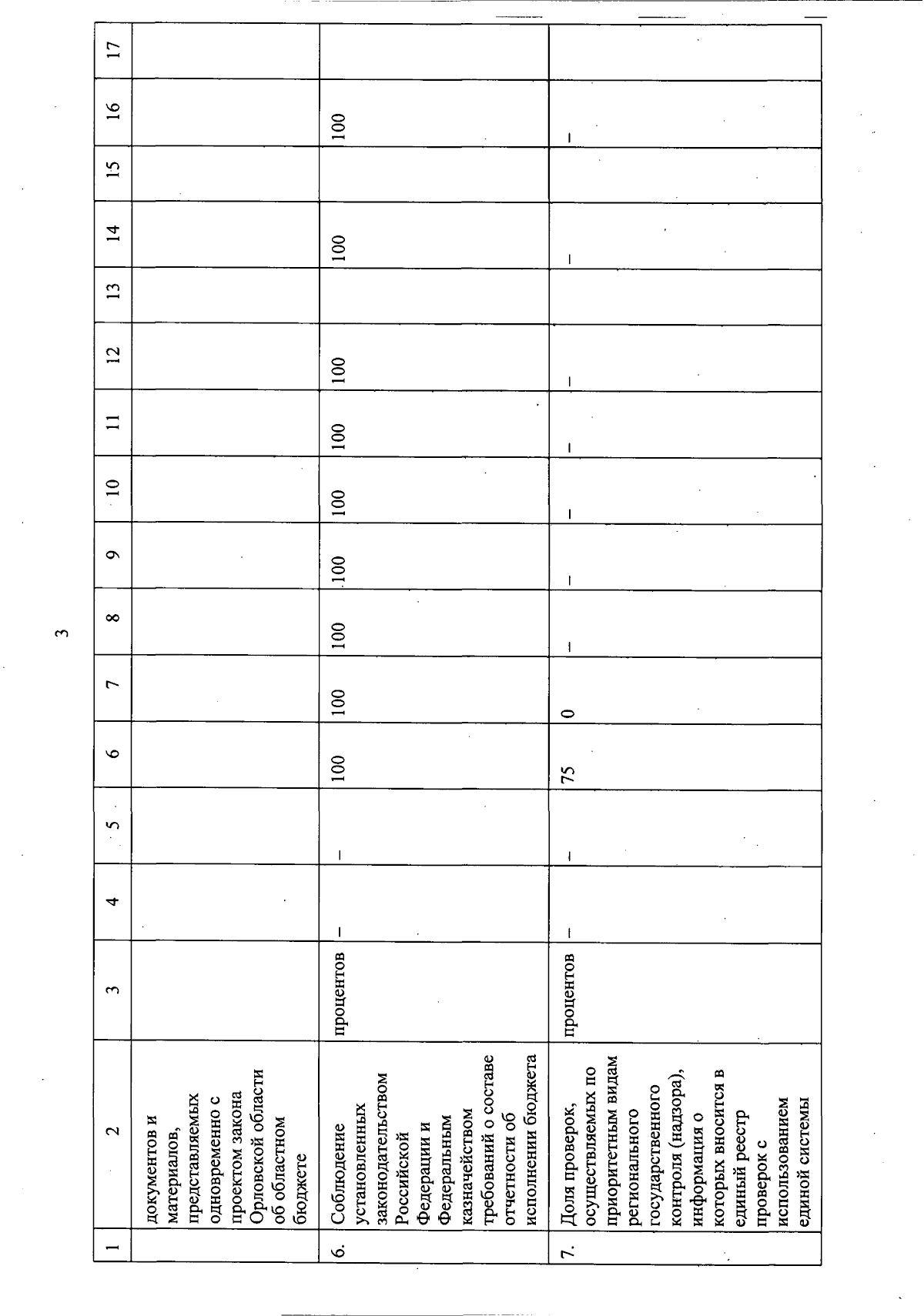 3

| 1 | 2 | 3 | 4 | 5 | 6 | 7 | 8 | 9 | 10 | 11 | 12 | 13 | 14 | 15 | 16 | 17 |
|---|---|---|---|---|---|---|---|---|---|---|---|---|---|---|---|---|
| | документов и материалов, представляемых одновременно с проектом закона Орловской области об областном бюджете | | | | | | | | | | | | | | | |
| 6. | Соблюдение установленных законодательством Российской Федерации и Федеральным казначейством требований о составе отчетности об исполнении бюджета | процентов | – | – | 100 | 100 | 100 | 100 | 100 | 100 | 100 | | 100 | | 100 | |
| 7. | Доля проверок, осуществляемых по приоритетным видам регионального государственного контроля (надзора), информация о которых вносится в единый реестр проверок с использованием единой системы | процентов | – | – | 75 | 0 | – | – | – | – | – | | – | | – | |